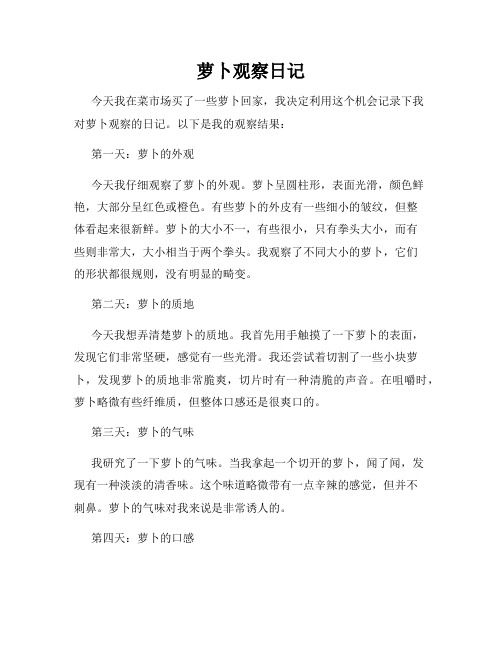 萝卜观察日记

今天我在菜市场买了一些萝卜回家，我决定利用这个机会记录下我对萝卜观察的日记。以下是我的观察结果：

第一天：萝卜的外观

今天我仔细观察了萝卜的外观。萝卜呈圆柱形，表面光滑，颜色鲜艳，大部分呈红色或橙色。有些萝卜的外皮有一些细小的皱纹，但整体看起来很新鲜。萝卜的大小不一，有些很小，只有拳头大小，而有些则非常大，大小相当于两个拳头。我观察了不同大小的萝卜，它们的形状都很规则，没有明显的畸变。

第二天：萝卜的质地

今天我想弄清楚萝卜的质地。我首先用手触摸了一下萝卜的表面，发现它们非常坚硬，感觉有一些光滑。我还尝试着切割了一些小块萝卜，发现萝卜的质地非常脆爽，切片时有一种清脆的声音。在咀嚼时，萝卜略微有些纤维质，但整体口感还是很爽口的。

第三天：萝卜的气味

我研究了一下萝卜的气味。当我拿起一个切开的萝卜，闻了闻，发现有一种淡淡的清香味。这个味道略微带有一点辛辣的感觉，但并不刺鼻。萝卜的气味对我来说是非常诱人的。

第四天：萝卜的口感